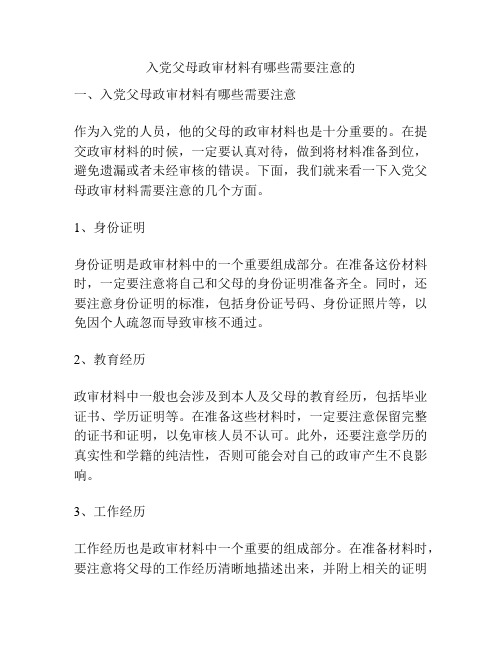 入党父母政审材料有哪些需要注意的

一、入党父母政审材料有哪些需要注意

作为入党的人员，他的父母的政审材料也是十分重要的。在提交政审材料的时候，一定要认真对待，做到将材料准备到位，避免遗漏或者未经审核的错误。下面，我们就来看一下入党父母政审材料需要注意的几个方面。

1、身份证明

身份证明是政审材料中的一个重要组成部分。在准备这份材料时，一定要注意将自己和父母的身份证明准备齐全。同时，还要注意身份证明的标准，包括身份证号码、身份证照片等，以免因个人疏忽而导致审核不通过。

2、教育经历

政审材料中一般也会涉及到本人及父母的教育经历，包括毕业证书、学历证明等。在准备这些材料时，一定要注意保留完整的证书和证明，以免审核人员不认可。此外，还要注意学历的真实性和学籍的纯洁性，否则可能会对自己的政审产生不良影响。

3、工作经历

工作经历也是政审材料中一个重要的组成部分。在准备材料时，要注意将父母的工作经历清晰地描述出来，并附上相关的证明